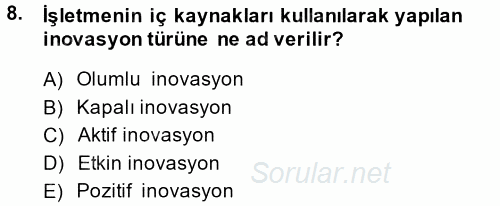 8. İşletmenin iç kaynakları kullanılarak yapılan inovasyon türüne ne ad verilir?

A) Olumlu inovasyon
B) Kapalı inovasyon
C) Aktif inovasyon
D) Etkin inovasyon
E) Pozitif inovasyon

Sorular.net